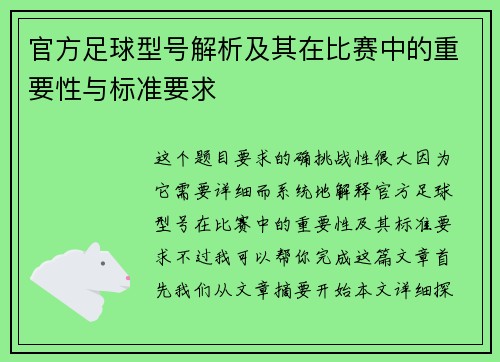 官方足球型号解析及其在比赛中的重要性与标准要求

这个题目要求的确挑战性很大因为它需要详细而系统地解释官方足球型号在比赛中的重要性及其标准要求不过我可以帮你完成这篇文章首先我们从文章摘要开始本文详细探